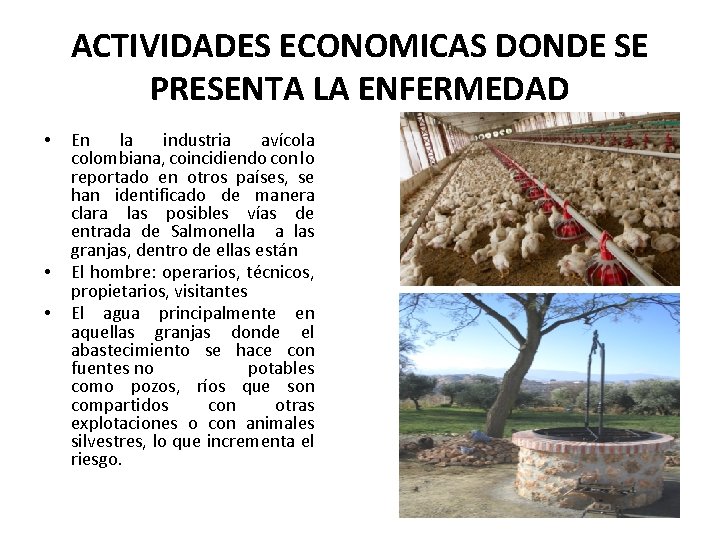 ACTIVIDADES ECONOMICAS DONDE SE PRESENTA LA ENFERMEDAD

• En la industria avícola colombiana, coincidiendo con lo reportado en otros países, se han identificado de manera clara las posibles vías de entrada de Salmonella a las granjas, dentro de ellas están
• El hombre: operarios, técnicos, propietarios, visitantes
• El agua principalmente en aquellas granjas donde el abastecimiento se hace con fuentes no potables como pozos, ríos que son compartidos con otras explotaciones o con animales silvestres, lo que incrementa el riesgo.